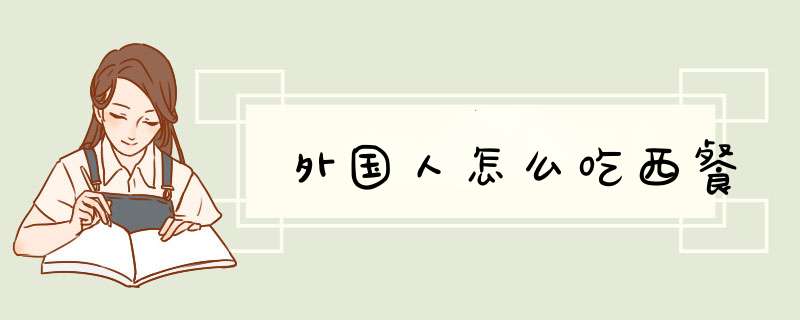 外国人怎么吃西餐